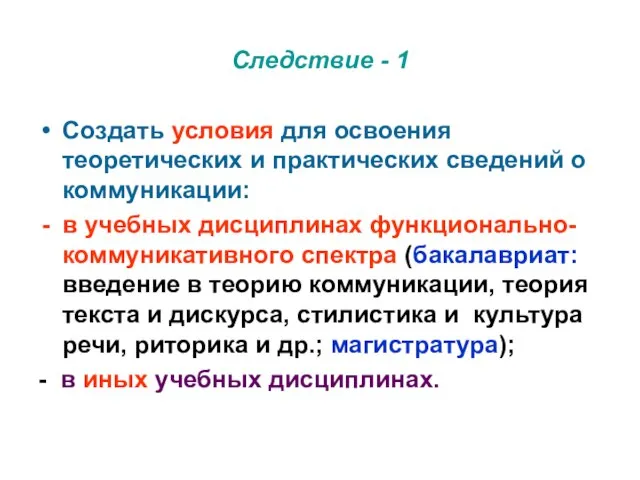 Следствие - 1

• Создать условия для освоения теоретических и практических сведений о коммуникации:

- в учебных дисциплинах функционально-коммуникативного спектра (бакалавриат: введение в теорию коммуникации, теория текста и дискурса, стилистика и культура речи, риторика и др.; магистратура);

- в иных учебных дисциплинах.